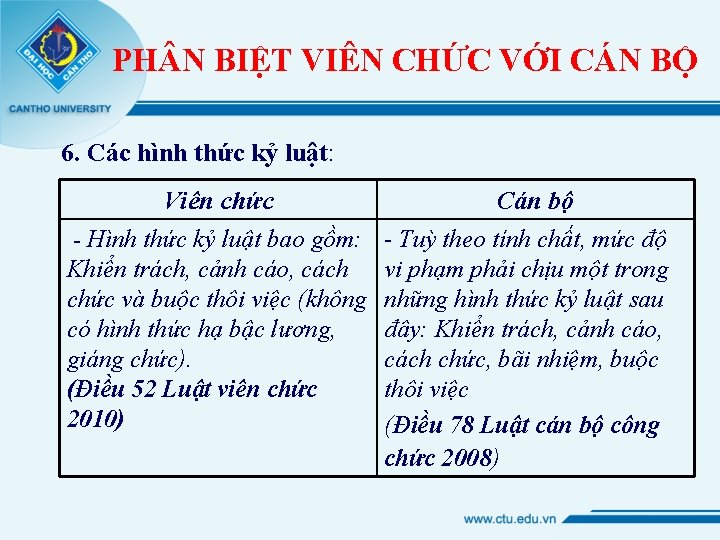 ĐẠI HỌC CẦN THƠ
CANTHO UNIVERSITY

PHÂN BIỆT VIÊN CHỨC VỚI CÁN BỘ

6. Các hình thức kỷ luật:

| Viên chức | Cán bộ |
|---|---|
| - Hình thức kỷ luật bao gồm: Khiển trách, cảnh cáo, cách chức và buộc thôi việc (không có hình thức hạ bậc lương, giáng chức). (Điều 52 Luật viên chức 2010) | - Tuỳ theo tính chất, mức độ vi phạm phải chịu một trong những hình thức kỷ luật sau đây: Khiển trách, cảnh cáo, cách chức, bãi nhiệm, buộc thôi việc (Điều 78 Luật cán bộ công chức 2008) |

www.ctu.edu.vn